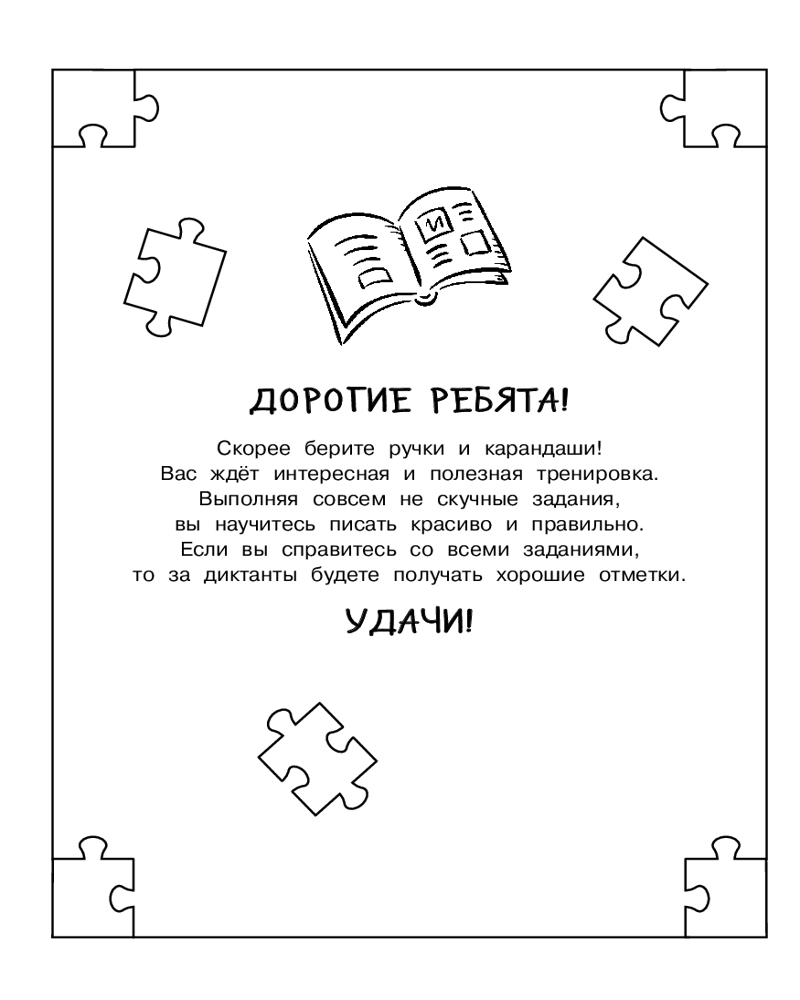 И

ДОРОГИЕ РЕБЯТА!

Скорее берите ручки и карандаши!
Вас ждёт интересная и полезная тренировка.
Выполняя совсем не скучные задания,
вы научитесь писать красиво и правильно.
Если вы справитесь со всеми заданиями,
то за диктанты будете получать хорошие отметки.

УДАЧИ!